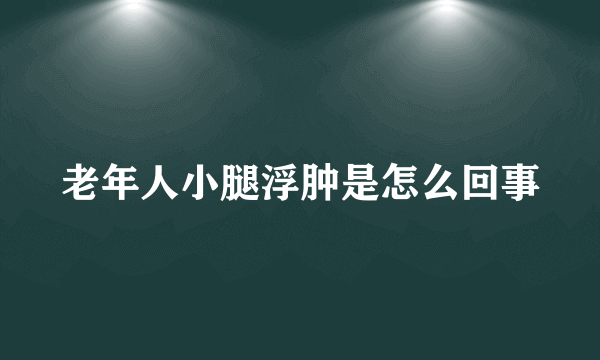 老年人小腿浮肿是怎么回事